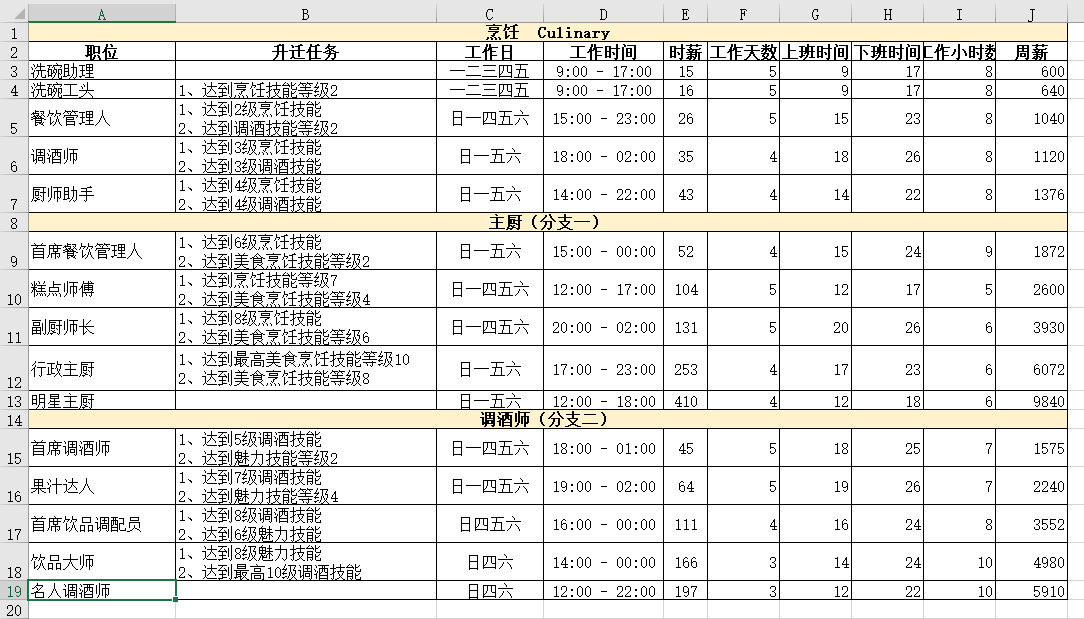 | | A | B | C | D | E | F | G | H | I | J |
|---|---|---|---|---|---|---|---|---|---|---|
| 1 | 烹饪 Culinary | | | | | | | | | |
| 2 | 职位 | 升迁任务 | 工作日 | 工作时间 | 时薪 | 工作天数 | 上班时间 | 下班时间 | 工作小时数 | 周薪 |
| 3 | 洗碗助理 | | 一二三四五 | 9:00 - 17:00 | 15 | 5 | 9 | 17 | 8 | 600 |
| 4 | 洗碗工头 | 1、达到烹饪技能等级2 | 一二三四五 | 9:00 - 17:00 | 16 | 5 | 9 | 17 | 8 | 640 |
| 5 | 餐饮管理人 | 1、达到2级烹饪技能 2、达到调酒技能等级2 | 日一四五六 | 15:00 - 23:00 | 26 | 5 | 15 | 23 | 8 | 1040 |
| 6 | 调酒师 | 1、达到3级烹饪技能 2、达到3级调酒技能 | 日一五六 | 18:00 - 02:00 | 35 | 4 | 18 | 26 | 8 | 1120 |
| 7 | 厨师助手 | 1、达到4级烹饪技能 2、达到4级调酒技能 | 日一五六 | 14:00 - 22:00 | 43 | 4 | 14 | 22 | 8 | 1376 |
| 8 | 主厨（分支一） | | | | | | | | | |
| 9 | 首席餐饮管理人 | 1、达到6级烹饪技能 2、达到美食烹饪技能等级2 | 日一五六 | 15:00 - 00:00 | 52 | 4 | 15 | 24 | 9 | 1872 |
| 10 | 糕点师傅 | 1、达到烹饪技能等级7 2、达到美食烹饪技能等级4 | 日一四五六 | 12:00 - 17:00 | 104 | 5 | 12 | 17 | 5 | 2600 |
| 11 | 副厨师长 | 1、达到8级烹饪技能 2、达到美食烹饪技能等级6 | 日一四五六 | 20:00 - 02:00 | 131 | 5 | 20 | 26 | 6 | 3930 |
| 12 | 行政主厨 | 1、达到最高美食烹饪技能等级10 2、达到美食烹饪技能等级8 | 日一五六 | 17:00 - 23:00 | 253 | 4 | 17 | 23 | 6 | 6072 |
| 13 | 明星主厨 | | 日一五六 | 12:00 - 18:00 | 410 | 4 | 12 | 18 | 6 | 9840 |
| 14 | 调酒师（分支二） | | | | | | | | | |
| 15 | 首席调酒师 | 1、达到5级调酒技能 2、达到魅力技能等级2 | 日一四五六 | 18:00 - 01:00 | 45 | 5 | 18 | 25 | 7 | 1575 |
| 16 | 果汁达人 | 1、达到7级调酒技能 2、达到魅力技能等级4 | 日一四五六 | 19:00 - 02:00 | 64 | 5 | 19 | 26 | 7 | 2240 |
| 17 | 首席饮品调配员 | 1、达到8级调酒技能 2、达到6级魅力技能 | 日四五六 | 16:00 - 00:00 | 111 | 4 | 16 | 24 | 8 | 3552 |
| 18 | 饮品大师 | 1、达到8级魅力技能 2、达到最高10级调酒技能 | 日四六 | 14:00 - 00:00 | 166 | 3 | 14 | 24 | 10 | 4980 |
| 19 | 名人调酒师 | | 日四六 | 12:00 - 22:00 | 197 | 3 | 12 | 22 | 10 | 5910 |
| 20 | | | | | | | | | | |